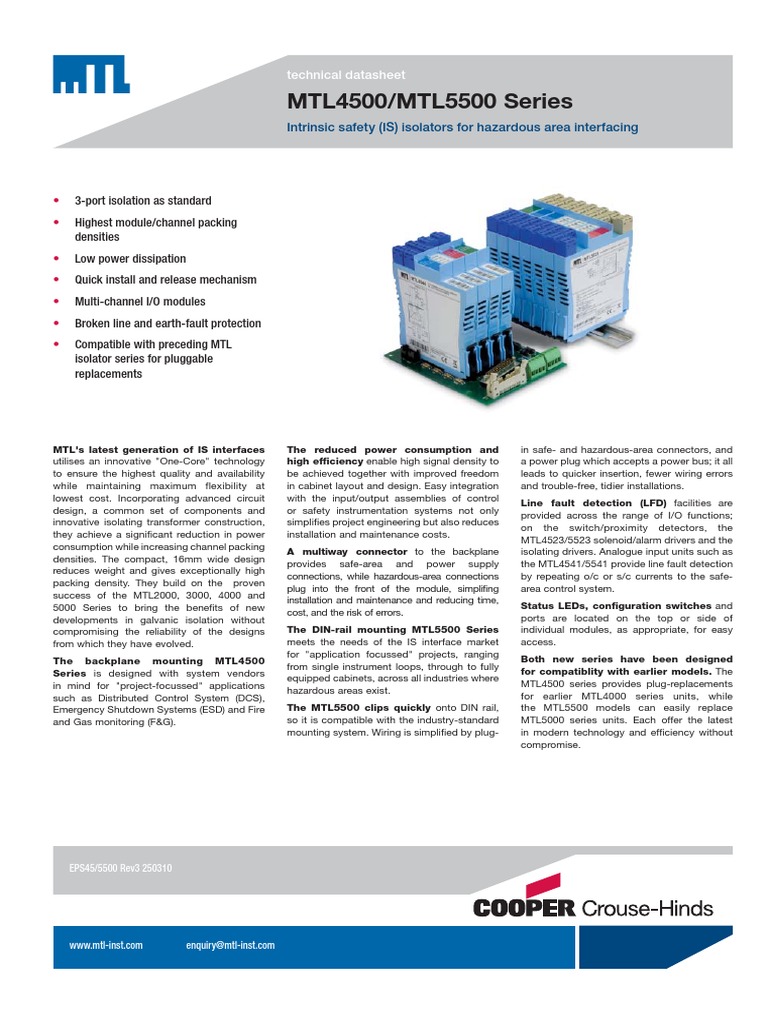 MTL

technical datasheet

MTL4500/MTL5500 Series

Intrinsic safety (IS) isolators for hazardous area interfacing

• 3-port isolation as standard
• Highest module/channel packing densities
• Low power dissipation
• Quick install and release mechanism
• Multi-channel I/O modules
• Broken line and earth-fault protection
• Compatible with preceding MTL isolator series for pluggable replacements

MTL's latest generation of IS interfaces utilises an innovative "One-Core" technology to ensure the highest quality and availability while maintaining maximum flexibility at lowest cost. Incorporating advanced circuit design, a common set of components and innovative isolating transformer construction, they achieve a significant reduction in power consumption while increasing channel packing densities. The compact, 16mm wide design reduces weight and gives exceptionally high packing density. They build on the proven success of the MTL2000, 3000, 4000 and 5000 Series to bring the benefits of new developments in galvanic isolation without compromising the reliability of the designs from which they have evolved.

The backplane mounting MTL4500 Series is designed with system vendors in mind for "project-focussed" applications such as Distributed Control System (DCS), Emergency Shutdown Systems (ESD) and Fire and Gas monitoring (F&G).

The reduced power consumption and high efficiency enable high signal density to be achieved together with improved freedom in cabinet layout and design. Easy integration with the input/output assemblies of control or safety instrumentation systems not only simplifies project engineering but also reduces installation and maintenance costs.

A multiway connector to the backplane provides safe-area and power supply connections, while hazardous-area connections plug into the front of the module, simplifing installation and maintenance and reducing time, cost, and the risk of errors.

The DIN-rail mounting MTL5500 Series meets the needs of the IS interface market for "application focussed" projects, ranging from single instrument loops, through to fully equipped cabinets, across all industries where hazardous areas exist.

The MTL5500 clips quickly onto DIN rail, so it is compatible with the industry-standard mounting system. Wiring is simplified by plug-in safe- and hazardous-area connectors, and a power plug which accepts a power bus; it all leads to quicker insertion, fewer wiring errors and trouble-free, tidier installations.

Line fault detection (LFD) facilities are provided across the range of I/O functions; on the switch/proximity detectors, the MTL4523/5523 solenoid/alarm drivers and the isolating drivers. Analogue input units such as the MTL4541/5541 provide line fault detection by repeating o/c or s/c currents to the safe-area control system.

Status LEDs, configuration switches and ports are located on the top or side of individual modules, as appropriate, for easy access.

Both new series have been designed for compatiblity with earlier models. The MTL4500 series provides plug-replacements for earlier MTL4000 series units, while the MTL5500 models can easily replace MTL5000 series units. Each offer the latest in modern technology and efficiency without compromise.

EPS45/5500 Rev3 250310

COOPER Crouse-Hinds

www.mtl-inst.com enquiry@mtl-inst.com